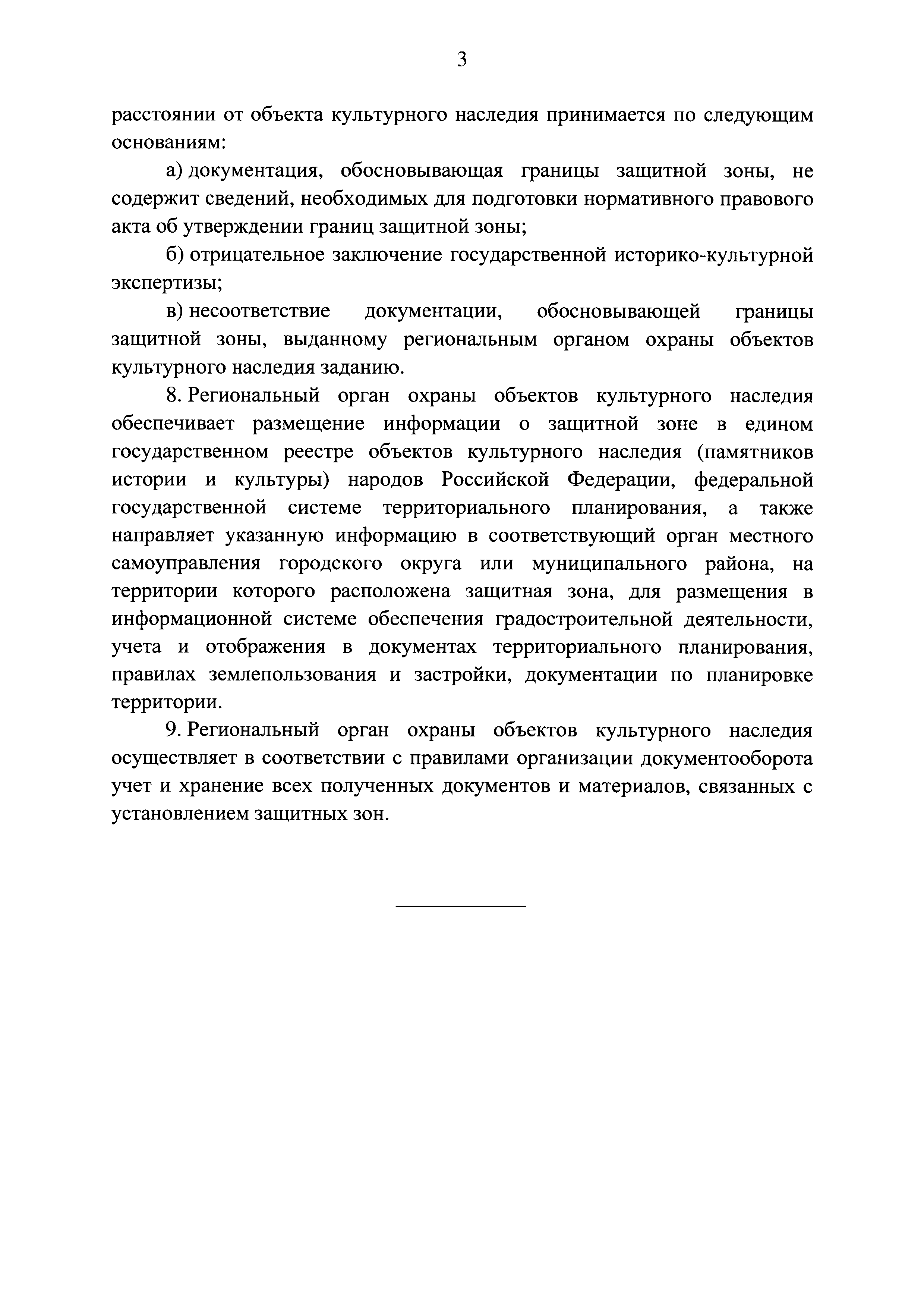 3

расстоянии от объекта культурного наследия принимается по следующим основаниям:

а) документация, обосновывающая границы защитной зоны, не содержит сведений, необходимых для подготовки нормативного правового акта об утверждении границ защитной зоны;

б) отрицательное заключение государственной историко-культурной экспертизы;

в) несоответствие документации, обосновывающей границы защитной зоны, выданному региональным органом охраны объектов культурного наследия заданию.

8. Региональный орган охраны объектов культурного наследия обеспечивает размещение информации о защитной зоне в едином государственном реестре объектов культурного наследия (памятников истории и культуры) народов Российской Федерации, федеральной государственной системе территориального планирования, а также направляет указанную информацию в соответствующий орган местного самоуправления городского округа или муниципального района, на территории которого расположена защитная зона, для размещения в информационной системе обеспечения градостроительной деятельности, учета и отображения в документах территориального планирования, правилах землепользования и застройки, документации по планировке территории.

9. Региональный орган охраны объектов культурного наследия осуществляет в соответствии с правилами организации документооборота учет и хранение всех полученных документов и материалов, связанных с установлением защитных зон.